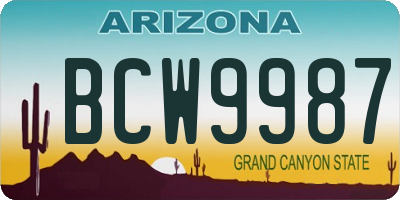 ARIZONA

BCW9987

GRAND CANYON STATE